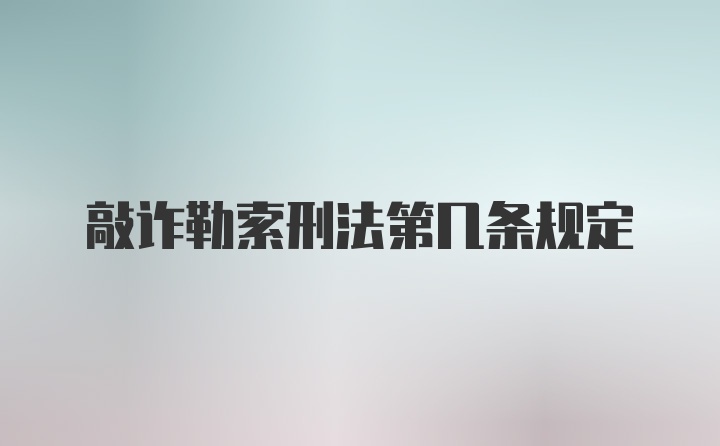 敲诈勒索刑法第几条规定